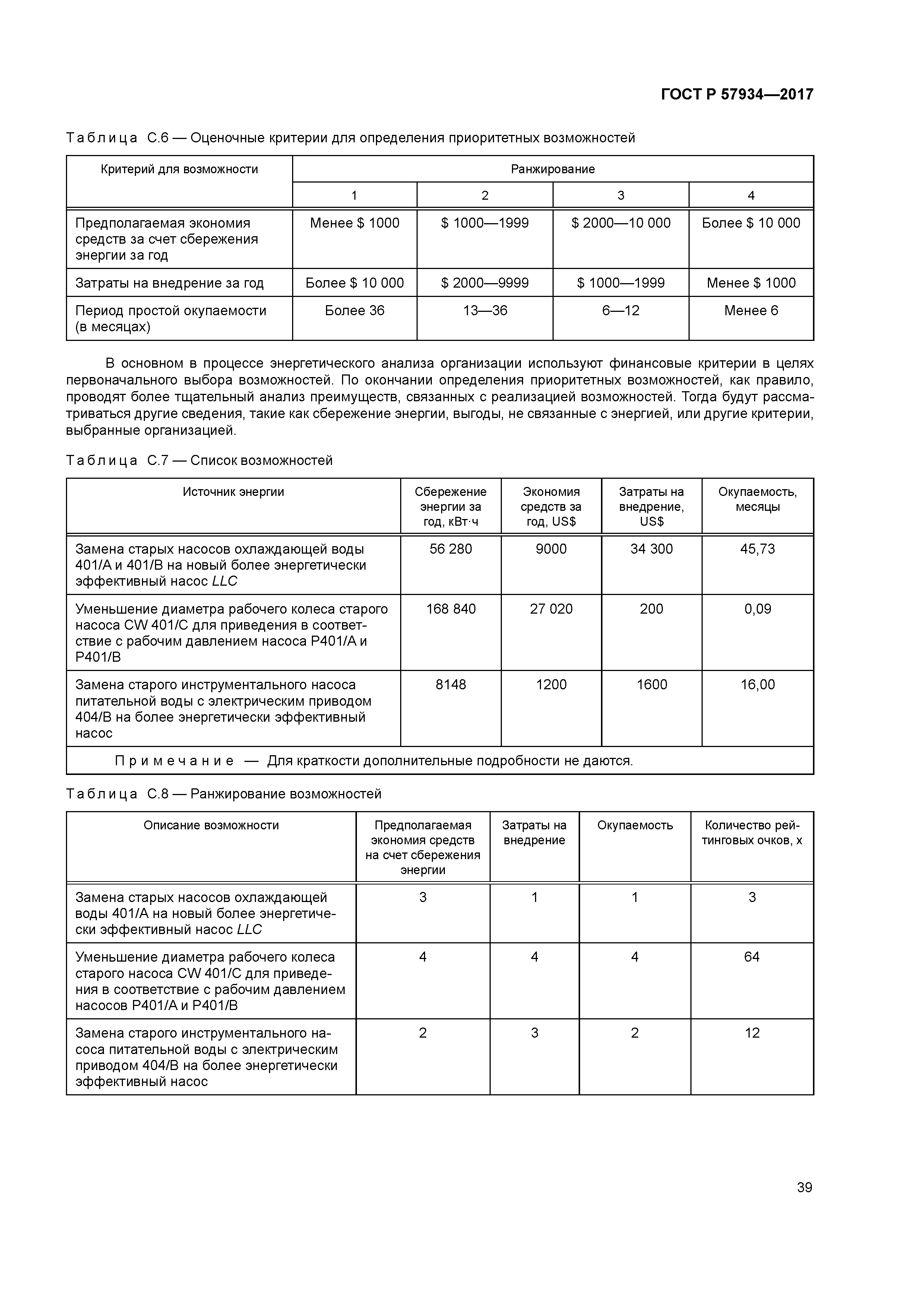 ГОСТ Р 57934—2017

Таблица С.6 — Оценочные критерии для определения приоритетных возможностей

| Критерий для возможности | Ранжирование | | | |
|---|---|---|---|---|
| | 1 | 2 | 3 | 4 |
| Предполагаемая экономия средств за счет сбережения энергии за год | Менее \$ 1000 | \$ 1000—1999 | \$ 2000—10 000 | Более \$ 10 000 |
| Затраты на внедрение за год | Более \$ 10 000 | \$ 2000—9999 | \$ 1000—1999 | Менее \$ 1000 |
| Период простой окупаемости (в месяцах) | Более 36 | 13—36 | 6—12 | Менее 6 |

В основном в процессе энергетического анализа организации используют финансовые критерии в целях первоначального выбора возможностей. По окончании определения приоритетных возможностей, как правило, проводят более тщательный анализ преимуществ, связанных с реализацией возможностей. Тогда будут рассматриваться другие сведения, такие как сбережение энергии, выгоды, не связанные с энергией, или другие критерии, выбранные организацией.

Таблица С.7 — Список возможностей

| Источник энергии | Сбережение энергии за год, кВт·ч | Экономия средств за год, US\$ | Затраты на внедрение, US\$ | Окупаемость, месяцы |
|---|---|---|---|---|
| Замена старых насосов охлаждающей воды 401/А и 401/В на новый более энергетически эффективный насос LLC | 56 280 | 9000 | 34 300 | 45,73 |
| Уменьшение диаметра рабочего колеса старого насоса CW 401/С для приведения в соответствие с рабочим давлением насоса Р401/А и Р401/В | 168 840 | 27 020 | 200 | 0,09 |
| Замена старого инструментального насоса питательной воды с электрическим приводом 404/В на более энергетически эффективный насос | 8148 | 1200 | 1600 | 16,00 |
| Примечание — Для краткости дополнительные подробности не даются. | | | | |

Таблица С.8 — Ранжирование возможностей

| Описание возможности | Предполагаемая экономия средств на счет сбережения энергии | Затраты на внедрение | Окупаемость | Количество рейтинговых очков, х |
|---|---|---|---|---|
| Замена старых насосов охлаждающей воды 401/А на новый более энергетически эффективный насос LLC | 3 | 1 | 1 | 3 |
| Уменьшение диаметра рабочего колеса старого насоса CW 401/С для приведения в соответствие с рабочим давлением насосов Р401/А и Р401/В | 4 | 4 | 4 | 64 |
| Замена старого инструментального насоса питательной воды с электрическим приводом 404/В на более энергетически эффективный насос | 2 | 3 | 2 | 12 |

39